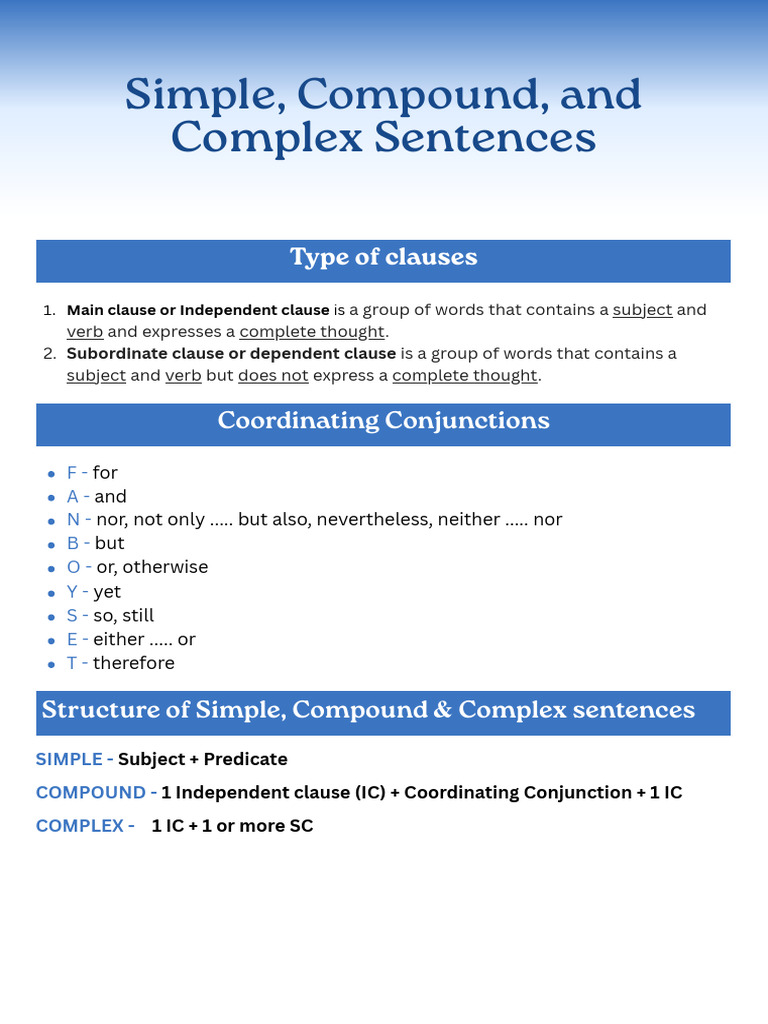 Simple, Compound, and Complex Sentences

Type of clauses

1. Main clause or Independent clause is a group of words that contains a subject and verb and expresses a complete thought.
2. Subordinate clause or dependent clause is a group of words that contains a subject and verb but does not express a complete thought.

Coordinating Conjunctions

- F - for
- A - and
- N - nor, not only ..... but also, nevertheless, neither ..... nor
- B - but
- O - or, otherwise
- Y - yet
- S - so, still
- E - either ..... or
- T - therefore

Structure of Simple, Compound & Complex sentences

SIMPLE - Subject + Predicate

COMPOUND - 1 Independent clause (IC) + Coordinating Conjunction + 1 IC

COMPLEX - 1 IC + 1 or more SC